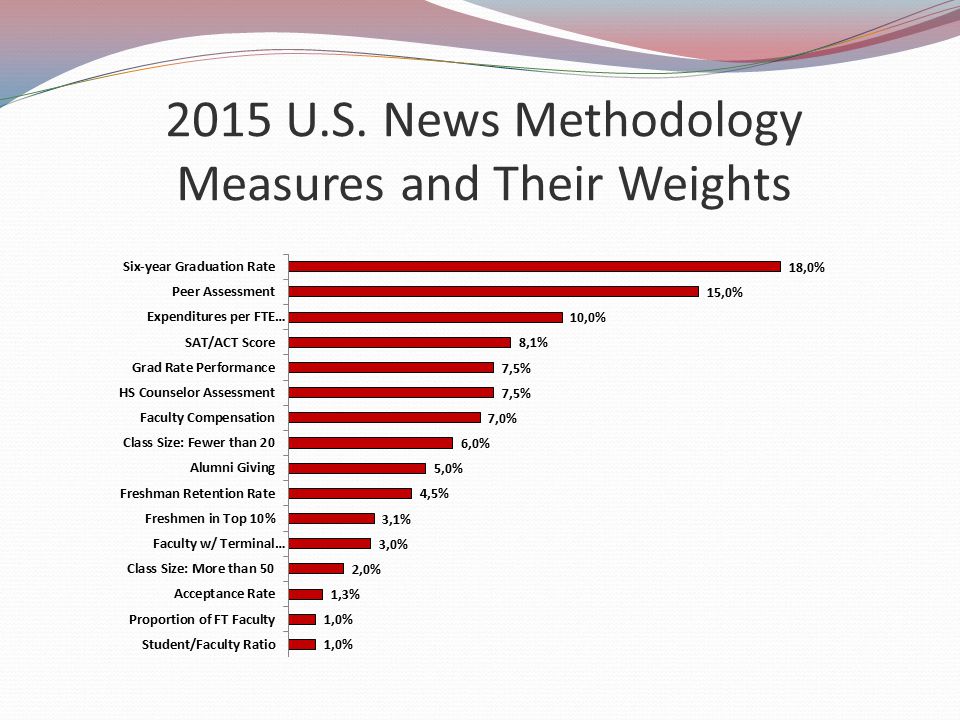 2015 U.S. News Methodology Measures and Their Weights

Six-year Graduation Rate 18,0%
Peer Assessment 15,0%
Expenditures per FTE… 10,0%
SAT/ACT Score 8,1%
Grad Rate Performance 7,5%
HS Counselor Assessment 7,5%
Faculty Compensation 7,0%
Class Size: Fewer than 20 6,0%
Alumni Giving 5,0%
Freshman Retention Rate 4,5%
Freshmen in Top 10% 3,1%
Faculty w/ Terminal… 3,0%
Class Size: More than 50 2,0%
Acceptance Rate 1,3%
Proportion of FT Faculty 1,0%
Student/Faculty Ratio 1,0%